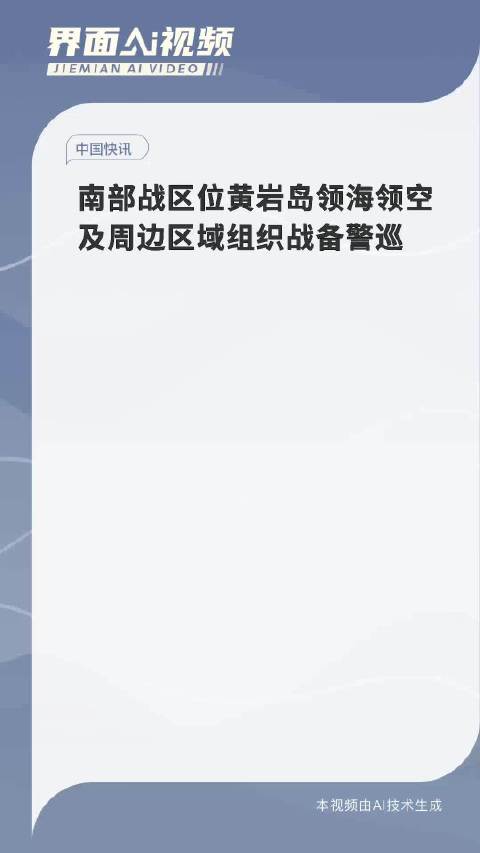 界面AI视频
JIEMIAN AI VIDEO

中国快讯

南部战区位黄岩岛领海领空及周边区域组织战备警巡

本视频由AI技术生成